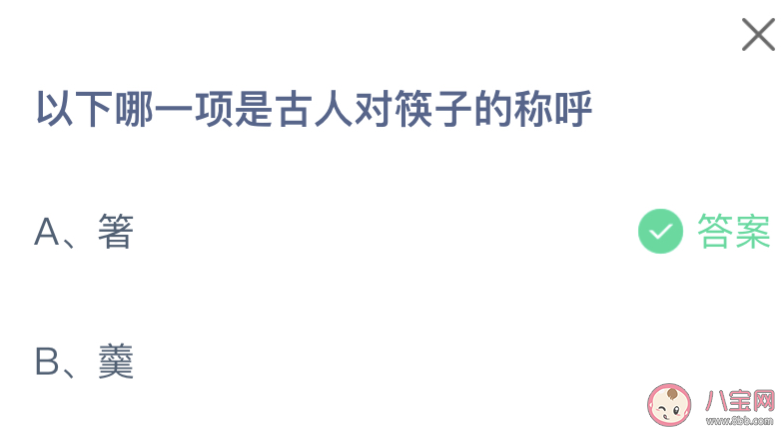 以下哪一项是古人对筷子的称呼

A、箸

答案

B、羹

八宝网
www.8bb.com